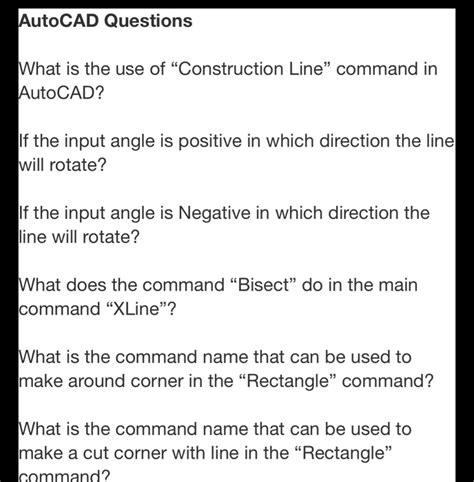 AutoCAD Questions

What is the use of “Construction Line” command in AutoCAD?

If the input angle is positive in which direction the line will rotate?

If the input angle is Negative in which direction the line will rotate?

What does the command “Bisect” do in the main command “XLine”?

What is the command name that can be used to make around corner in the “Rectangle” command?

What is the command name that can be used to make a cut corner with line in the “Rectangle” command?